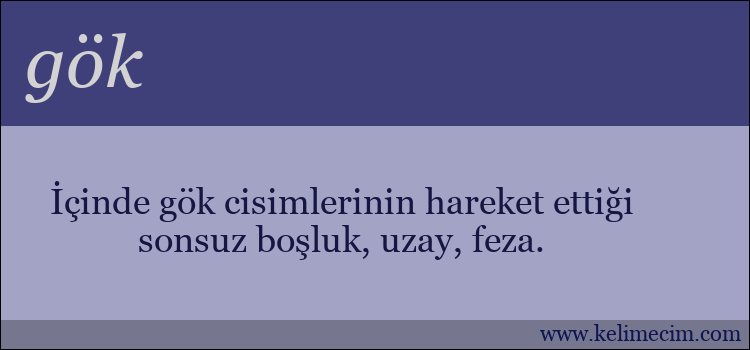 gök

İçinde gök cisimlerinin hareket ettiği sonsuz boşluk, uzay, feza.

www.kelimecim.com